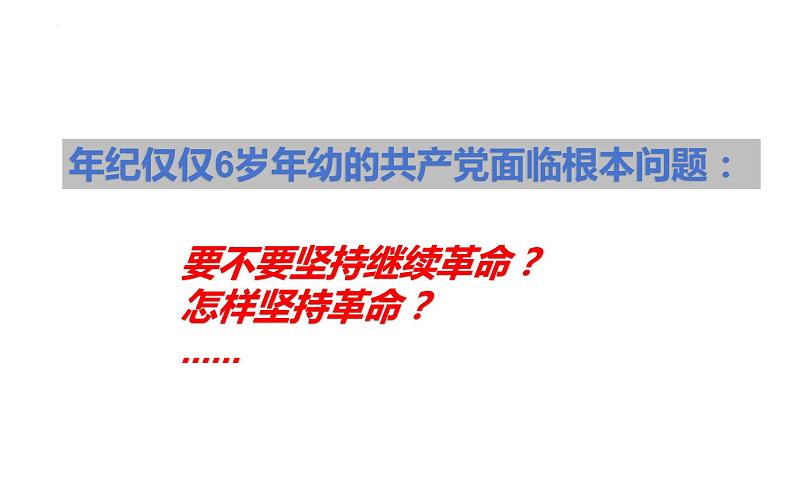 年纪仅仅6岁年幼的共产党面临根本问题：

要不要坚持继续革命？
怎样坚持革命？
……